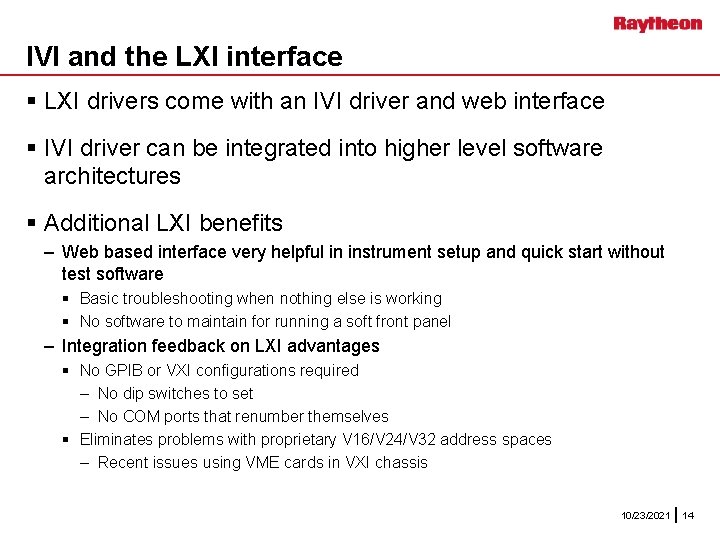 Raytheon

IVI and the LXI interface

▪ LXI drivers come with an IVI driver and web interface

▪ IVI driver can be integrated into higher level software architectures

▪ Additional LXI benefits

– Web based interface very helpful in instrument setup and quick start without test software

▪ Basic troubleshooting when nothing else is working

▪ No software to maintain for running a soft front panel

– Integration feedback on LXI advantages

▪ No GPIB or VXI configurations required

– No dip switches to set

– No COM ports that renumber themselves

▪ Eliminates problems with proprietary V16/V24/V32 address spaces

– Recent issues using VME cards in VXI chassis

10/23/2021 | 14